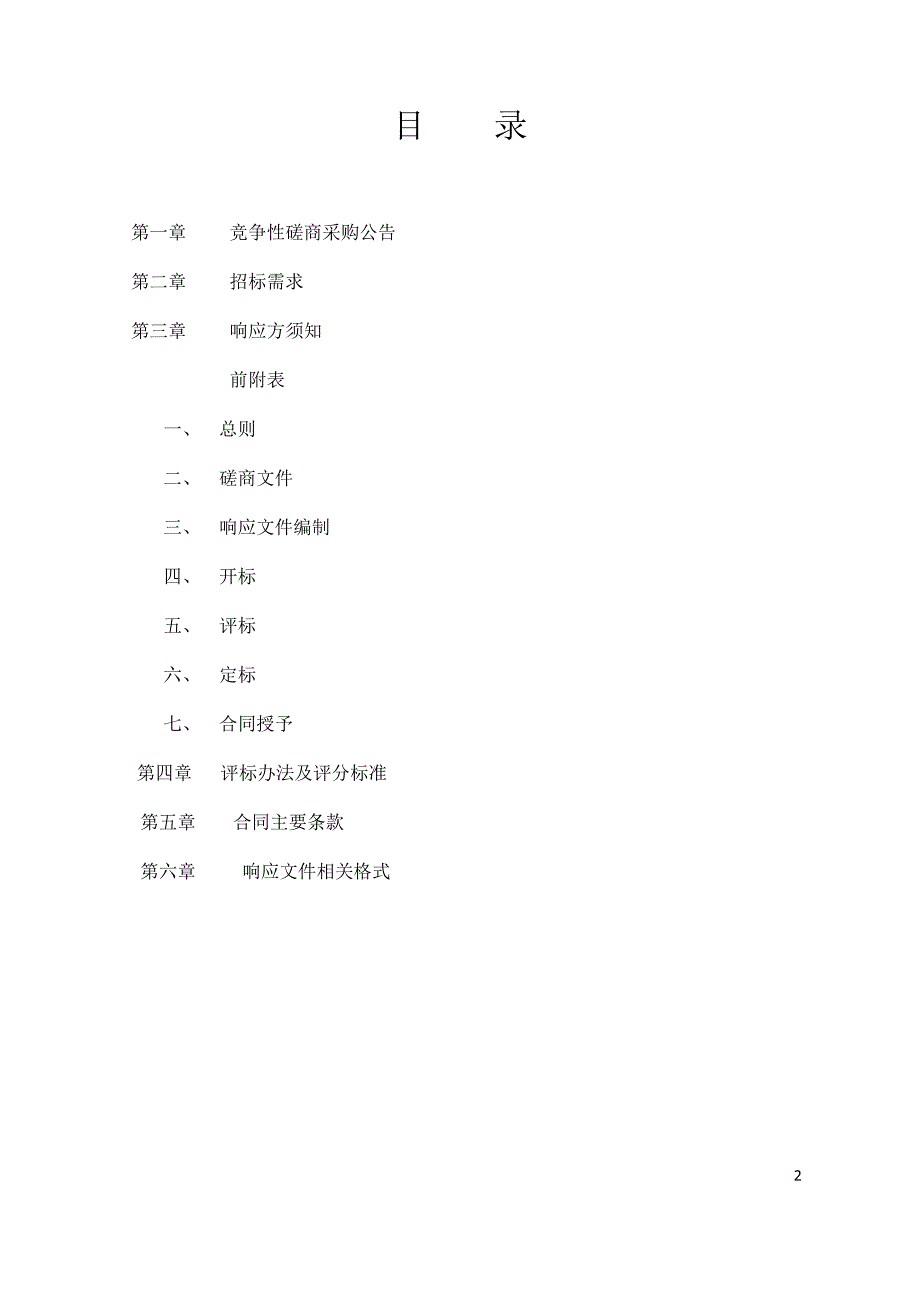 目 录

第一章 竞争性磋商采购公告

第二章 招标需求

第三章 响应方须知

前附表

一、 总则

二、 磋商文件

三、 响应文件编制

四、 开标

五、 评标

六、 定标

七、 合同授予

第四章 评标办法及评分标准

第五章 合同主要条款

第六章 响应文件相关格式

2